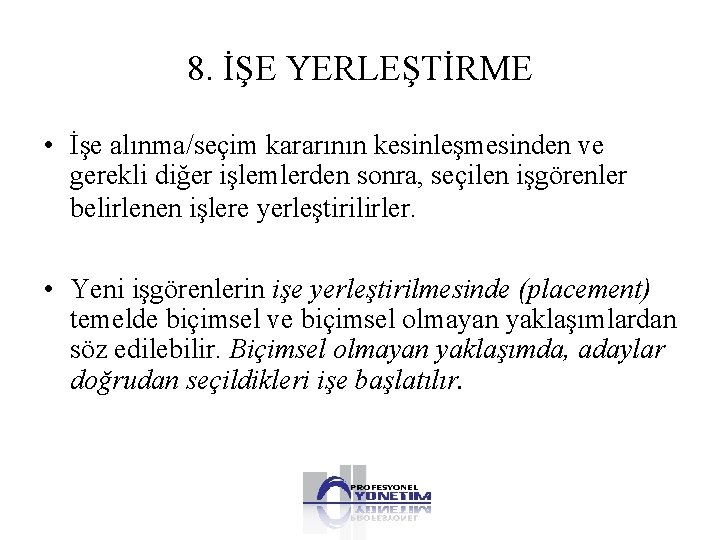 8. İŞE YERLEŞTİRME

• İşe alınma/seçim kararının kesinleşmesinden ve gerekli diğer işlemlerden sonra, seçilen işgörenler belirlenen işlere yerleştirilirler.

• Yeni işgörenlerin işe yerleştirilmesinde (placement) temelde biçimsel ve biçimsel olmayan yaklaşımlardan söz edilebilir. Biçimsel olmayan yaklaşımda, adaylar doğrudan seçildikleri işe başlatılır.

PROFESYONEL YÖNETİM